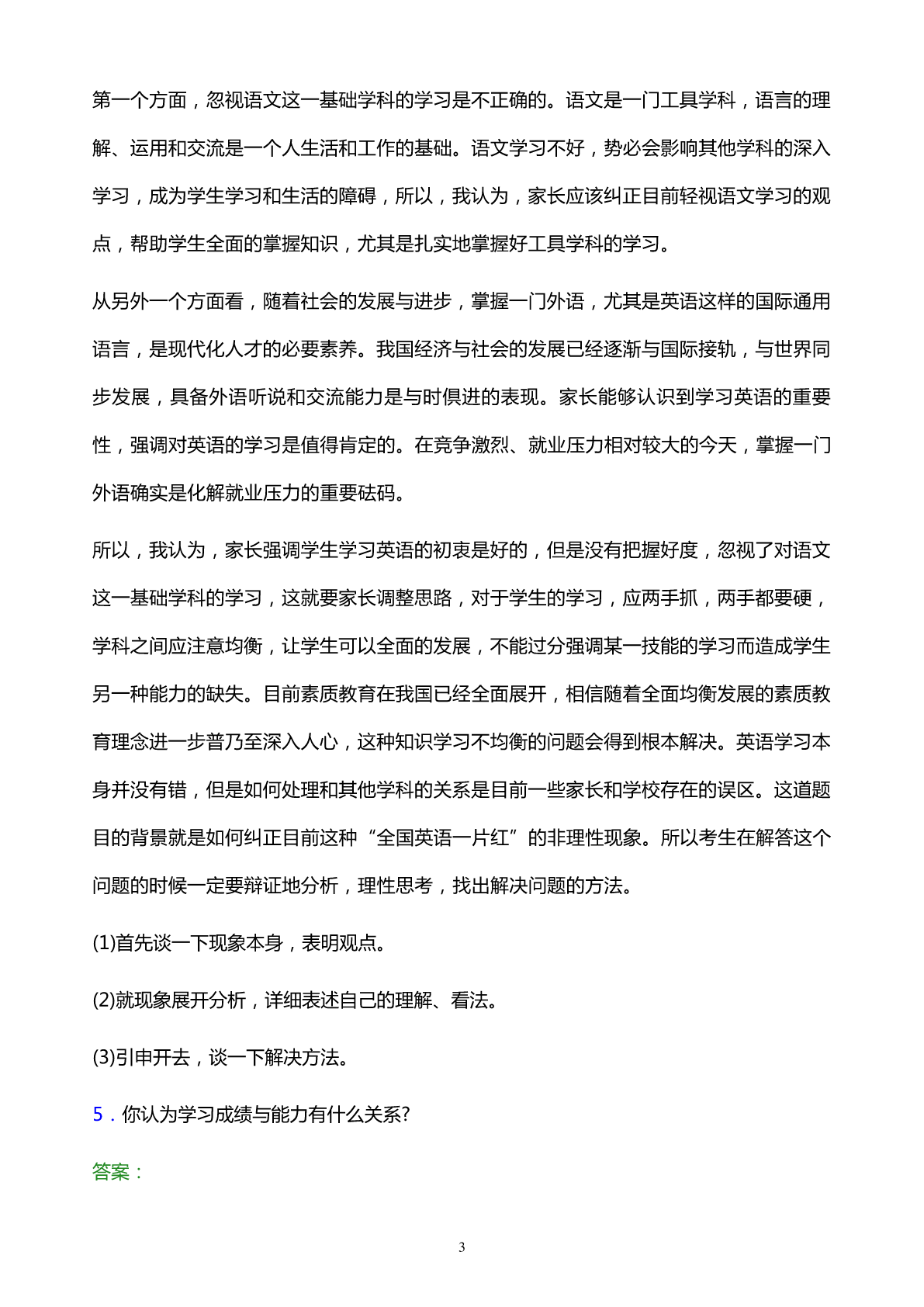 第一个方面，忽视语文这一基础学科的学习是不正确的。语文是一门工具学科，语言的理解、运用和交流是一个人生活和工作的基础。语文学习不好，势必会影响其他学科的深入学习，成为学生学习和生活的障碍，所以，我认为，家长应该纠正目前轻视语文学习的观点，帮助学生全面的掌握知识，尤其是扎实地掌握好工具学科的学习。

从另外一个方面看，随着社会的发展与进步，掌握一门外语，尤其是英语这样的国际通用语言，是现代化人才的必要素养。我国经济与社会的发展已经逐渐与国际接轨，与世界同步发展，具备外语听说和交流能力是与时俱进的表现。家长能够认识到学习英语的重要性，强调对英语的学习是值得肯定的。在竞争激烈、就业压力相对较大的今天，掌握一门外语确实是化解就业压力的重要砝码。

所以，我认为，家长强调学生学习英语的初衷是好的，但是没有把握好度，忽视了对语文这一基础学科的学习，这就要家长调整思路，对于学生的学习，应两手抓，两手都要硬，学科之间应注意均衡，让学生可以全面的发展，不能过分强调某一技能的学习而造成学生另一种能力的缺失。目前素质教育在我国已经全面展开，相信随着全面均衡发展的素质教育理念进一步普乃至深入人心，这种知识学习不均衡的问题会得到根本解决。英语学习本身并没有错，但是如何处理和其他学科的关系是目前一些家长和学校存在的误区。这道题目的背景就是如何纠正目前这种“全国英语一片红”的非理性现象。所以考生在解答这个问题的时候一定要辩证地分析，理性思考，找出解决问题的方法。

(1)首先谈一下现象本身，表明观点。

(2)就现象展开分析，详细表述自己的理解、看法。

(3)引申开去，谈一下解决方法。

5．你认为学习成绩与能力有什么关系?

答案：

3